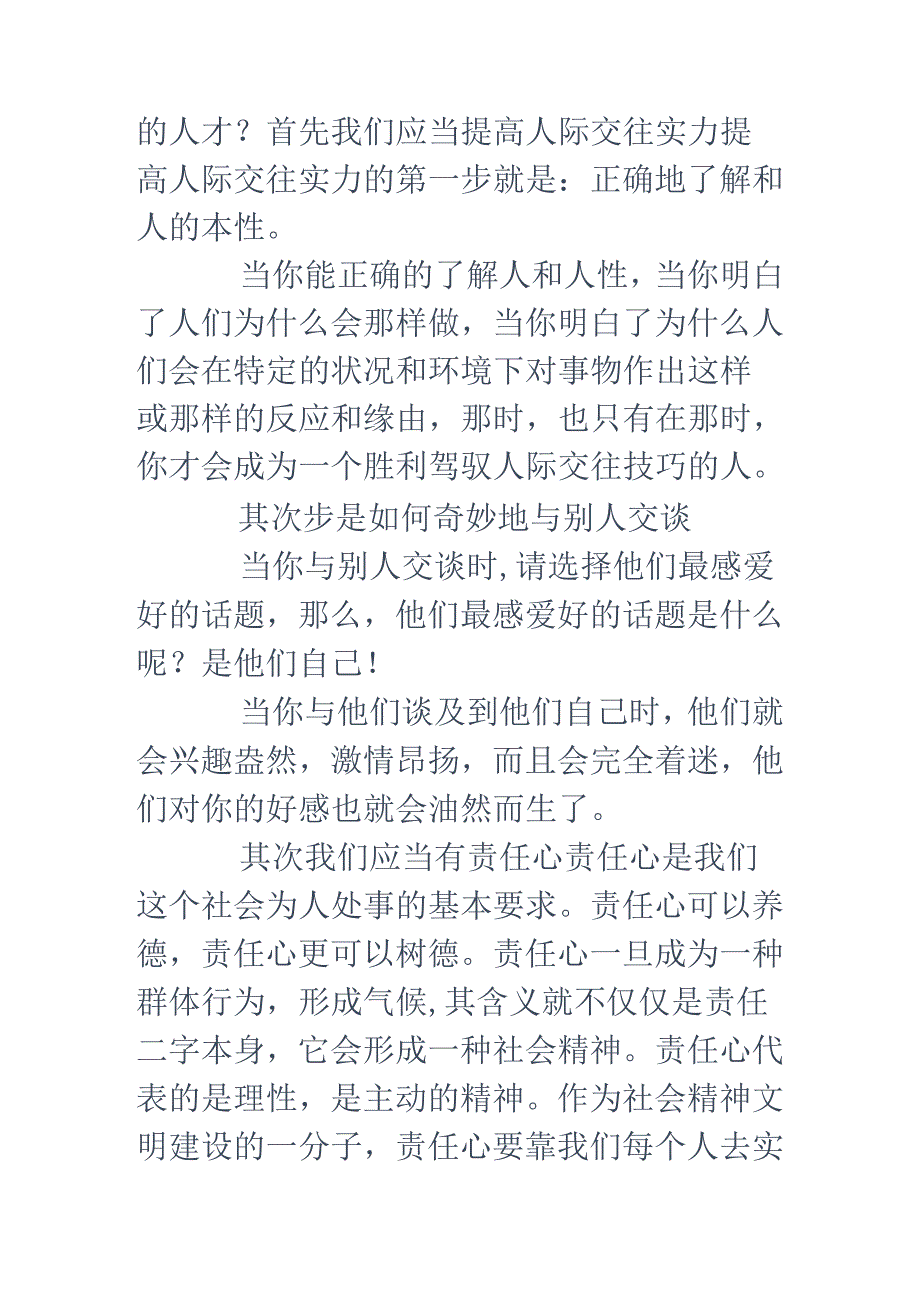 的人才？首先我们应当提高人际交往实力提高人际交往实力的第一步就是：正确地了解和人的本性。

当你能正确的了解人和人性，当你明白了人们为什么会那样做，当你明白了为什么人们会在特定的状况和环境下对事物作出这样或那样的反应和缘由，那时，也只有在那时，你才会成为一个胜利驾驭人际交往技巧的人。

其次步是如何奇妙地与别人交谈

当你与别人交谈时,请选择他们最感爱好的话题，那么，他们最感爱好的话题是什么呢？是他们自己!

当你与他们谈及到他们自己时，他们就会兴趣盎然，激情昂扬，而且会完全着迷，他们对你的好感也就会油然而生了。

其次我们应当有责任心责任心是我们这个社会为人处事的基本要求。责任心可以养德，责任心更可以树德。责任心一旦成为一种群体行为，形成气候,其含义就不仅仅是责任二字本身，它会形成一种社会精神。责任心代表的是理性，是主动的精神。作为社会精神文明建设的一分子，责任心要靠我们每个人去实